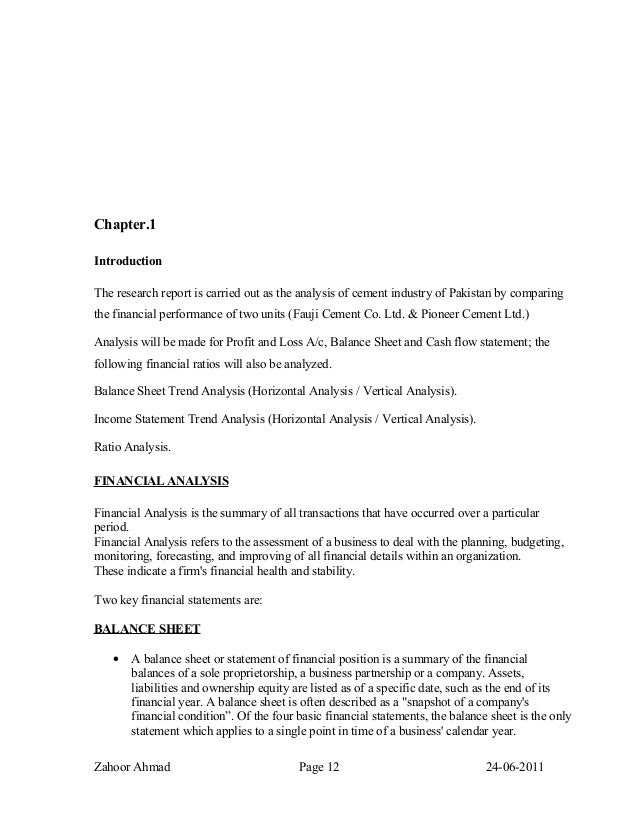 Chapter.1

Introduction

The research report is carried out as the analysis of cement industry of Pakistan by comparing the financial performance of two units (Fauji Cement Co. Ltd. & Pioneer Cement Ltd.)

Analysis will be made for Profit and Loss A/c, Balance Sheet and Cash flow statement; the following financial ratios will also be analyzed.

Balance Sheet Trend Analysis (Horizontal Analysis / Vertical Analysis).

Income Statement Trend Analysis (Horizontal Analysis / Vertical Analysis).

Ratio Analysis.

FINANCIAL ANALYSIS

Financial Analysis is the summary of all transactions that have occurred over a particular period.
Financial Analysis refers to the assessment of a business to deal with the planning, budgeting, monitoring, forecasting, and improving of all financial details within an organization.
These indicate a firm's financial health and stability.

Two key financial statements are:

BALANCE SHEET

• A balance sheet or statement of financial position is a summary of the financial balances of a sole proprietorship, a business partnership or a company. Assets, liabilities and ownership equity are listed as of a specific date, such as the end of its financial year. A balance sheet is often described as a "snapshot of a company's financial condition". Of the four basic financial statements, the balance sheet is the only statement which applies to a single point in time of a business' calendar year.

Zahoor Ahmad Page 12 24-06-2011